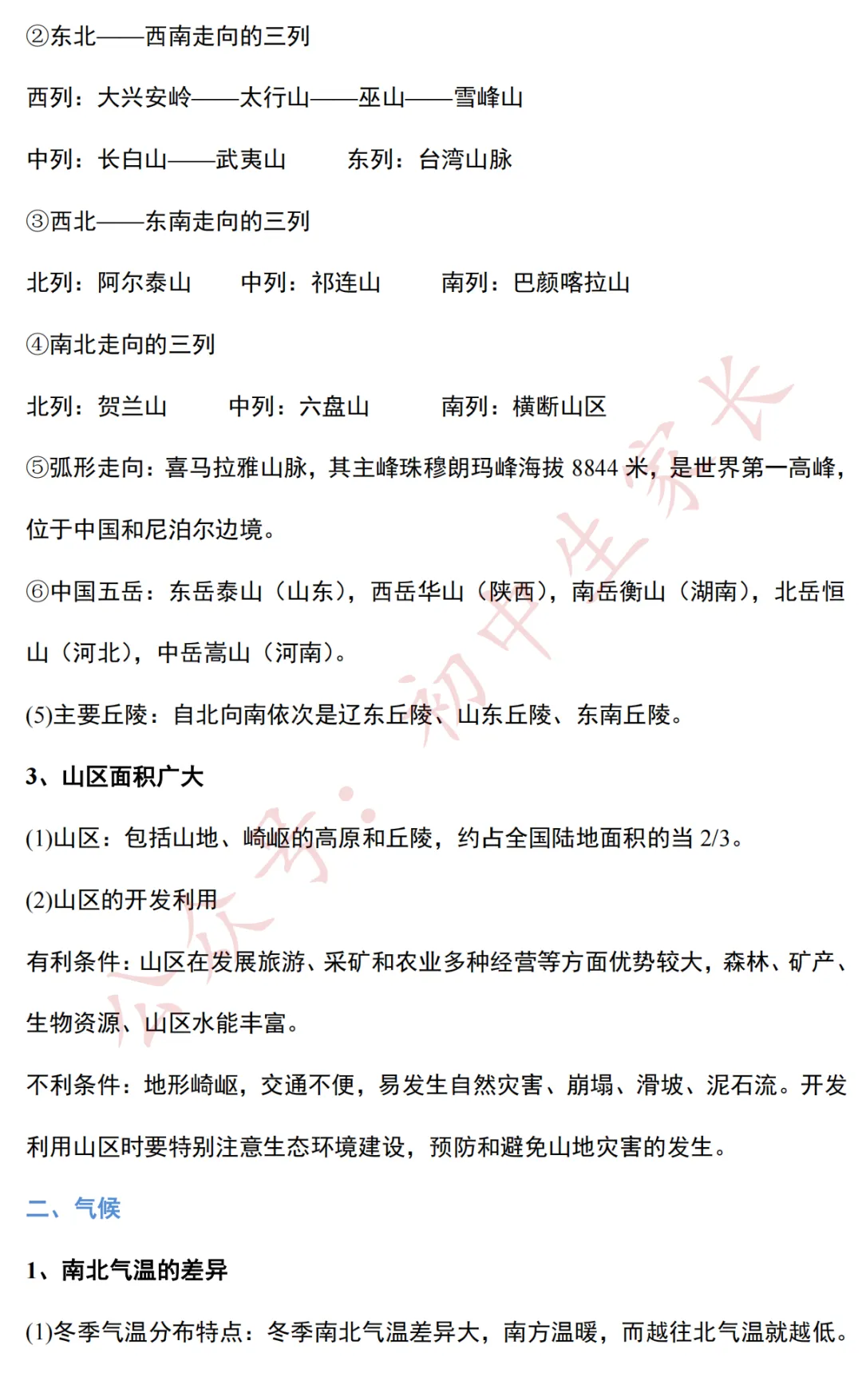 ②东北——西南走向的三列

西列：大兴安岭——太行山——巫山——雪峰山

中列：长白山——武夷山　　东列：台湾山脉

③西北——东南走向的三列

北列：阿尔泰山　　中列：祁连山　　南列：巴颜喀拉山

④南北走向的三列

北列：贺兰山　　中列：六盘山　　南列：横断山区

⑤弧形走向：喜马拉雅山脉，其主峰珠穆朗玛峰海拔 8844 米，是世界第一高峰，位于中国和尼泊尔边境。

⑥中国五岳：东岳泰山（山东），西岳华山（陕西），南岳衡山（湖南），北岳恒山（河北），中岳嵩山（河南）。

(5)主要丘陵：自北向南依次是辽东丘陵、山东丘陵、东南丘陵。

3、山区面积广大

(1)山区：包括山地、崎岖的高原和丘陵，约占全国陆地面积的当 2/3。

(2)山区的开发利用

有利条件：山区在发展旅游、采矿和农业多种经营等方面优势较大，森林、矿产、生物资源、山区水能丰富。

不利条件：地形崎岖，交通不便，易发生自然灾害、崩塌、滑坡、泥石流。开发利用山区时要特别注意生态环境建设，预防和避免山地灾害的发生。

二、气候

1、南北气温的差异

(1)冬季气温分布特点：冬季南北气温差异大，南方温暖，而越往北气温就越低。

公众号：初中生家长